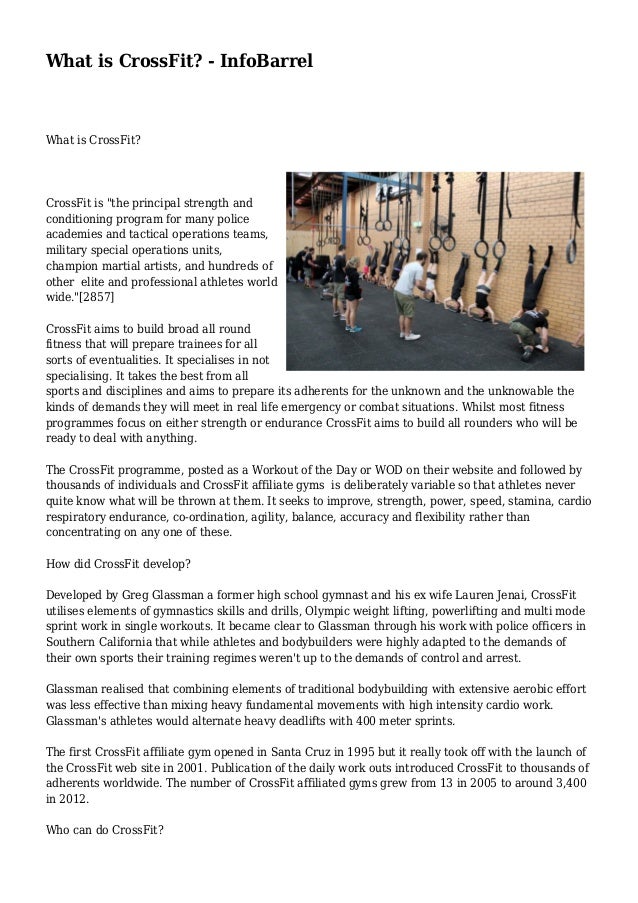 What is CrossFit? - InfoBarrel

What is CrossFit?

CrossFit is "the principal strength and conditioning program for many police academies and tactical operations teams, military special operations units, champion martial artists, and hundreds of other elite and professional athletes world wide."[2857]

CrossFit aims to build broad all round fitness that will prepare trainees for all sorts of eventualities. It specialises in not specialising. It takes the best from all sports and disciplines and aims to prepare its adherents for the unknown and the unknowable the kinds of demands they will meet in real life emergency or combat situations. Whilst most fitness programmes focus on either strength or endurance CrossFit aims to build all rounders who will be ready to deal with anything.

The CrossFit programme, posted as a Workout of the Day or WOD on their website and followed by thousands of individuals and CrossFit affiliate gyms is deliberately variable so that athletes never quite know what will be thrown at them. It seeks to improve, strength, power, speed, stamina, cardio respiratory endurance, co-ordination, agility, balance, accuracy and flexibility rather than concentrating on any one of these.

How did CrossFit develop?

Developed by Greg Glassman a former high school gymnast and his ex wife Lauren Jenai, CrossFit utilises elements of gymnastics skills and drills, Olympic weight lifting, powerlifting and multi mode sprint work in single workouts. It became clear to Glassman through his work with police officers in Southern California that while athletes and bodybuilders were highly adapted to the demands of their own sports their training regimes weren't up to the demands of control and arrest.

Glassman realised that combining elements of traditional bodybuilding with extensive aerobic effort was less effective than mixing heavy fundamental movements with high intensity cardio work. Glassman's athletes would alternate heavy deadlifts with 400 meter sprints.

The first CrossFit affiliate gym opened in Santa Cruz in 1995 but it really took off with the launch of the CrossFit web site in 2001. Publication of the daily work outs introduced CrossFit to thousands of adherents worldwide. The number of CrossFit affiliated gyms grew from 13 in 2005 to around 3,400 in 2012.

Who can do CrossFit?